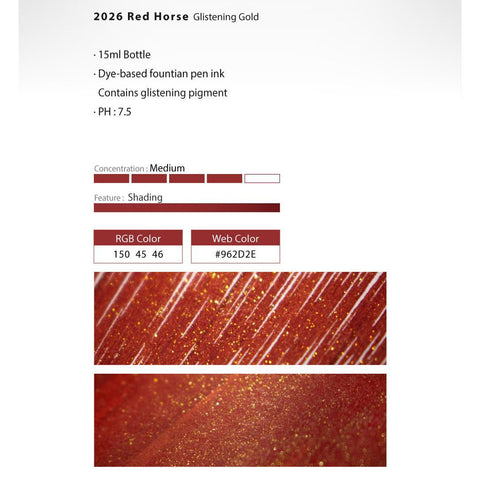 2026 Red Horse Glistening Gold

· 15ml Bottle
· Dye-based fountian pen ink
Contains glistening pigment
· PH : 7.5

Concentration : Medium

Feature : Shading

| RGB Color | Web Color |
|---|---|
| 150 45 46 | #962D2E |